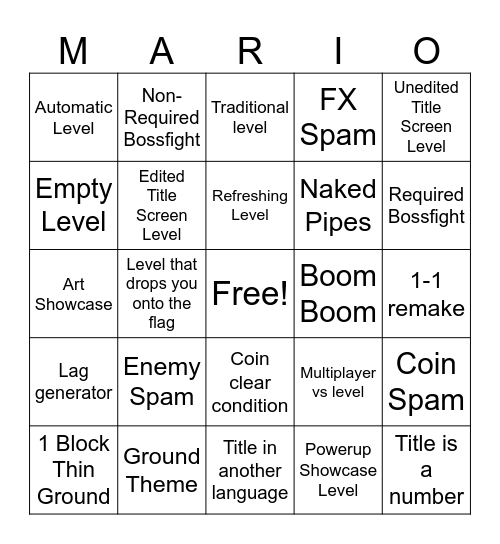 | M | A | R | I | O |
|---|---|---|---|---|
| Automatic Level | Non-Required Bossfight | Traditional level | FX Spam | Unedited Title Screen Level |
| Empty Level | Edited Title Screen Level | Refreshing Level | Naked Pipes | Required Bossfight |
| Art Showcase | Level that drops you onto the flag | Free! | Boom Boom | 1-1 remake |
| Lag generator | Enemy Spam | Coin clear condition | Multiplayer vs level | Coin Spam |
| 1 Block Thin Ground | Ground Theme | Title in another language | Powerup Showcase Level | Title is a number |